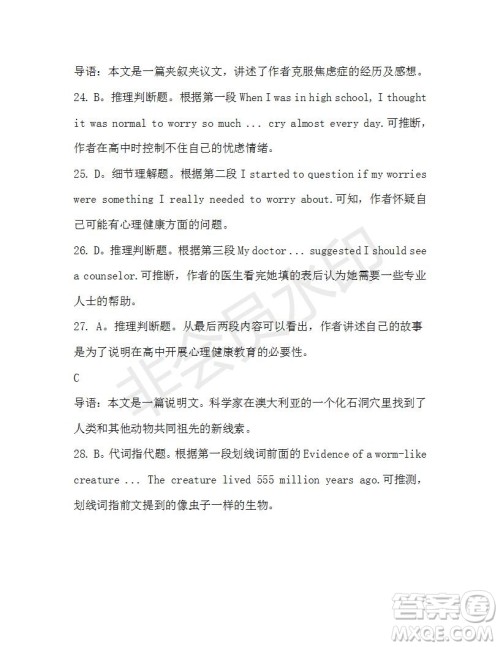 导语：本文是一篇夹叙夹议文，讲述了作者克服焦虑症的经历及感想。

24. B。推理判断题。根据第一段 When I was in high school, I thought it was normal to worry so much ... cry almost every day.可推断，作者在高中时控制不住自己的忧虑情绪。

25. D。细节理解题。根据第二段 I started to question if my worries were something I really needed to worry about.可知，作者怀疑自己可能有心理健康方面的问题。

26. D。推理判断题。根据第三段 My doctor ... suggested I should see a counselor.可推断，作者的医生看完她填的表后认为她需要一些专业人士的帮助。

27. A。推理判断题。从最后两段内容可以看出，作者讲述自己的故事是为了说明在高中开展心理健康教育的必要性。

C

导语：本文是一篇说明文。科学家在澳大利亚的一个化石洞穴里找到了人类和其他动物共同祖先的新线索。

28. B。代词指代题。根据第一段划线词前面的 Evidence of a worm-like creature ... The creature lived 555 million years ago.可推测，划线词指前文提到的像虫子一样的生物。

非会员水印

答案圈
MXQE.COM